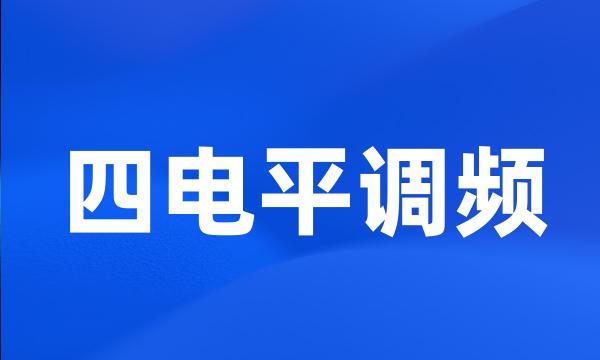 四电平调频